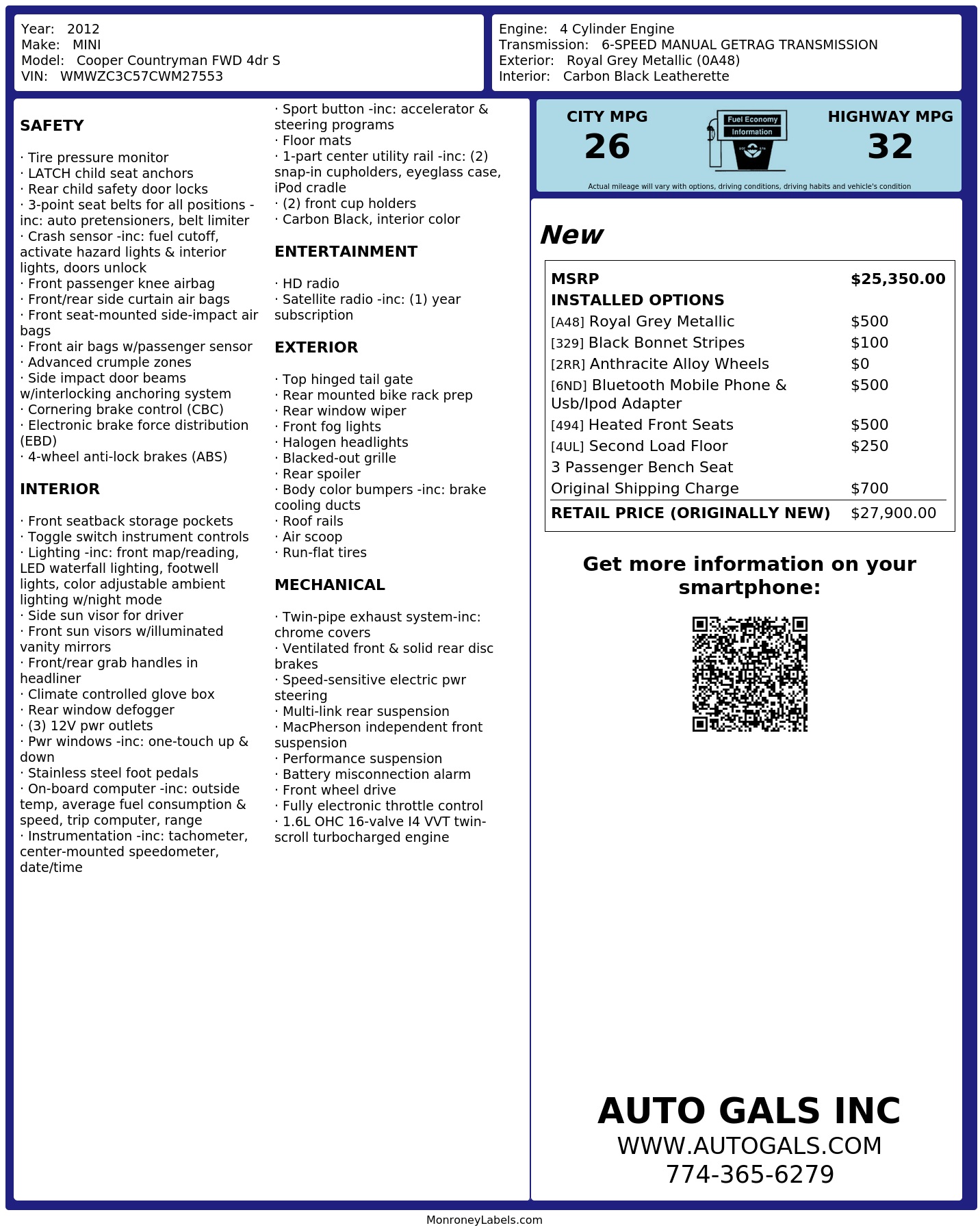 Year: 2012
Make: MINI
Model: Cooper Countryman FWD 4dr S
VIN: WMWZC3C57CWM27553

Engine: 4 Cylinder Engine
Transmission: 6-SPEED MANUAL GETRAG TRANSMISSION
Exterior: Royal Grey Metallic (0A48)
Interior: Carbon Black Leatherette

SAFETY

· Tire pressure monitor
· LATCH child seat anchors
· Rear child safety door locks
· 3-point seat belts for all positions -inc: auto pretensioners, belt limiter
· Crash sensor -inc: fuel cutoff, activate hazard lights & interior lights, doors unlock
· Front passenger knee airbag
· Front/rear side curtain air bags
· Front seat-mounted side-impact air bags
· Front air bags w/passenger sensor
· Advanced crumple zones
· Side impact door beams w/interlocking anchoring system
· Cornering brake control (CBC)
· Electronic brake force distribution (EBD)
· 4-wheel anti-lock brakes (ABS)

INTERIOR

· Front seatback storage pockets
· Toggle switch instrument controls
· Lighting -inc: front map/reading, LED waterfall lighting, footwell lights, color adjustable ambient lighting w/night mode
· Side sun visor for driver
· Front sun visors w/illuminated vanity mirrors
· Front/rear grab handles in headliner
· Climate controlled glove box
· Rear window defogger
· (3) 12V pwr outlets
· Pwr windows -inc: one-touch up & down
· Stainless steel foot pedals
· On-board computer -inc: outside temp, average fuel consumption & speed, trip computer, range
· Instrumentation -inc: tachometer, center-mounted speedometer, date/time
· Sport button -inc: accelerator & steering programs
· Floor mats
· 1-part center utility rail -inc: (2) snap-in cupholders, eyeglass case, iPod cradle
· (2) front cup holders
· Carbon Black, interior color

ENTERTAINMENT

· HD radio
· Satellite radio -inc: (1) year subscription

EXTERIOR

· Top hinged tail gate
· Rear mounted bike rack prep
· Rear window wiper
· Front fog lights
· Halogen headlights
· Blacked-out grille
· Rear spoiler
· Body color bumpers -inc: brake cooling ducts
· Roof rails
· Air scoop
· Run-flat tires

MECHANICAL

· Twin-pipe exhaust system-inc: chrome covers
· Ventilated front & solid rear disc brakes
· Speed-sensitive electric pwr steering
· Multi-link rear suspension
· MacPherson independent front suspension
· Performance suspension
· Battery misconnection alarm
· Front wheel drive
· Fully electronic throttle control
· 1.6L OHC 16-valve I4 VVT twin-scroll turbocharged engine

CITY MPG
26
Fuel Economy
Information
HIGHWAY MPG
32
Actual mileage will vary with options, driving conditions, driving habits and vehicle's condition

New

| MSRP | $25,350.00 |
|---|---|
| INSTALLED OPTIONS | |
| [A48] Royal Grey Metallic | $500 |
| [329] Black Bonnet Stripes | $100 |
| [2RR] Anthracite Alloy Wheels | $0 |
| [6ND] Bluetooth Mobile Phone & Usb/Ipod Adapter | $500 |
| [494] Heated Front Seats | $500 |
| [4UL] Second Load Floor | $250 |
| 3 Passenger Bench Seat | |
| Original Shipping Charge | $700 |
| RETAIL PRICE (ORIGINALLY NEW) | $27,900.00 |

Get more information on your smartphone:

AUTO GALS INC
WWW.AUTOGALS.COM
774-365-6279

MonroneyLabels.com